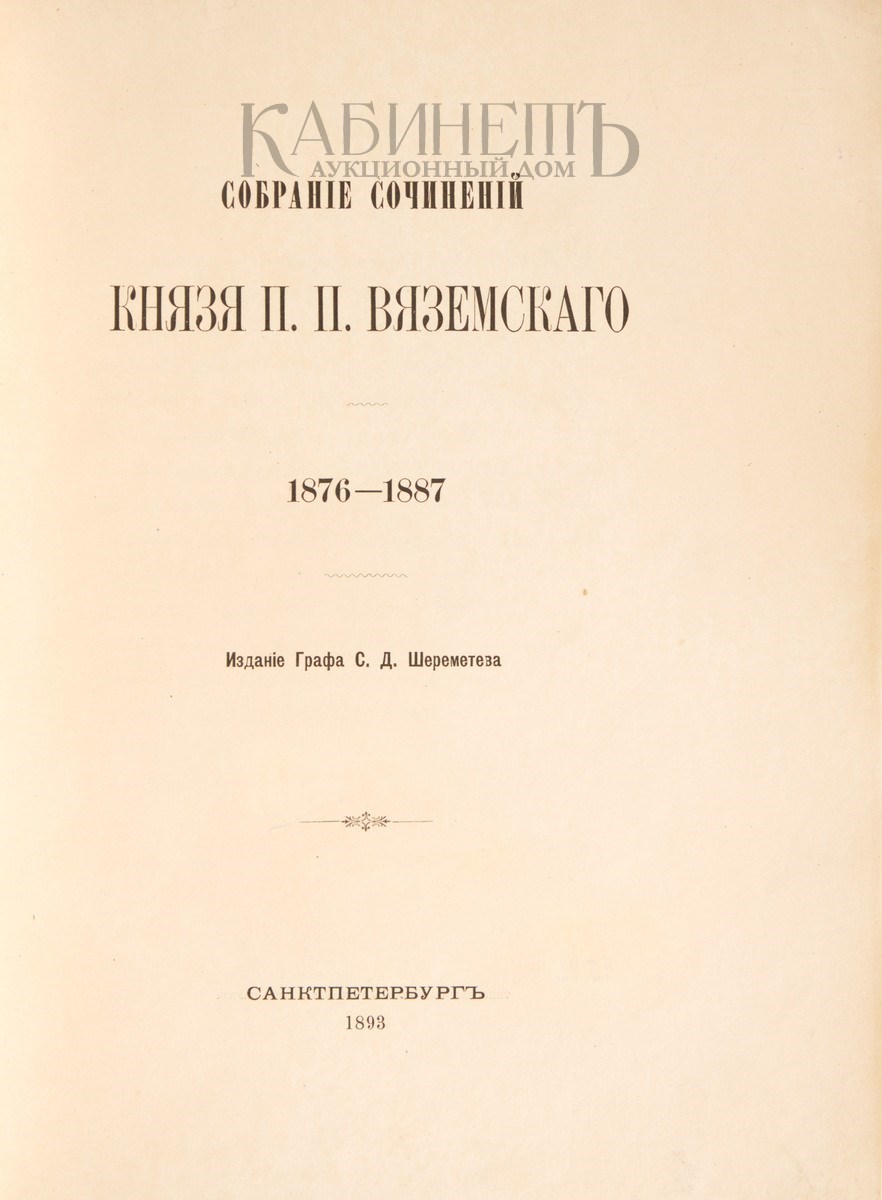 КАБИНЕТЪ
АУКЦИОННЫЙ ДОМ

СОБРАНІЕ СОЧИНЕНІЙ

КНЯЗЯ П. П. ВЯЗЕМСКАГО

1876—1887

Изданіе Графа С. Д. Шереметева

САНКТПЕТЕРБУРГЪ
1893